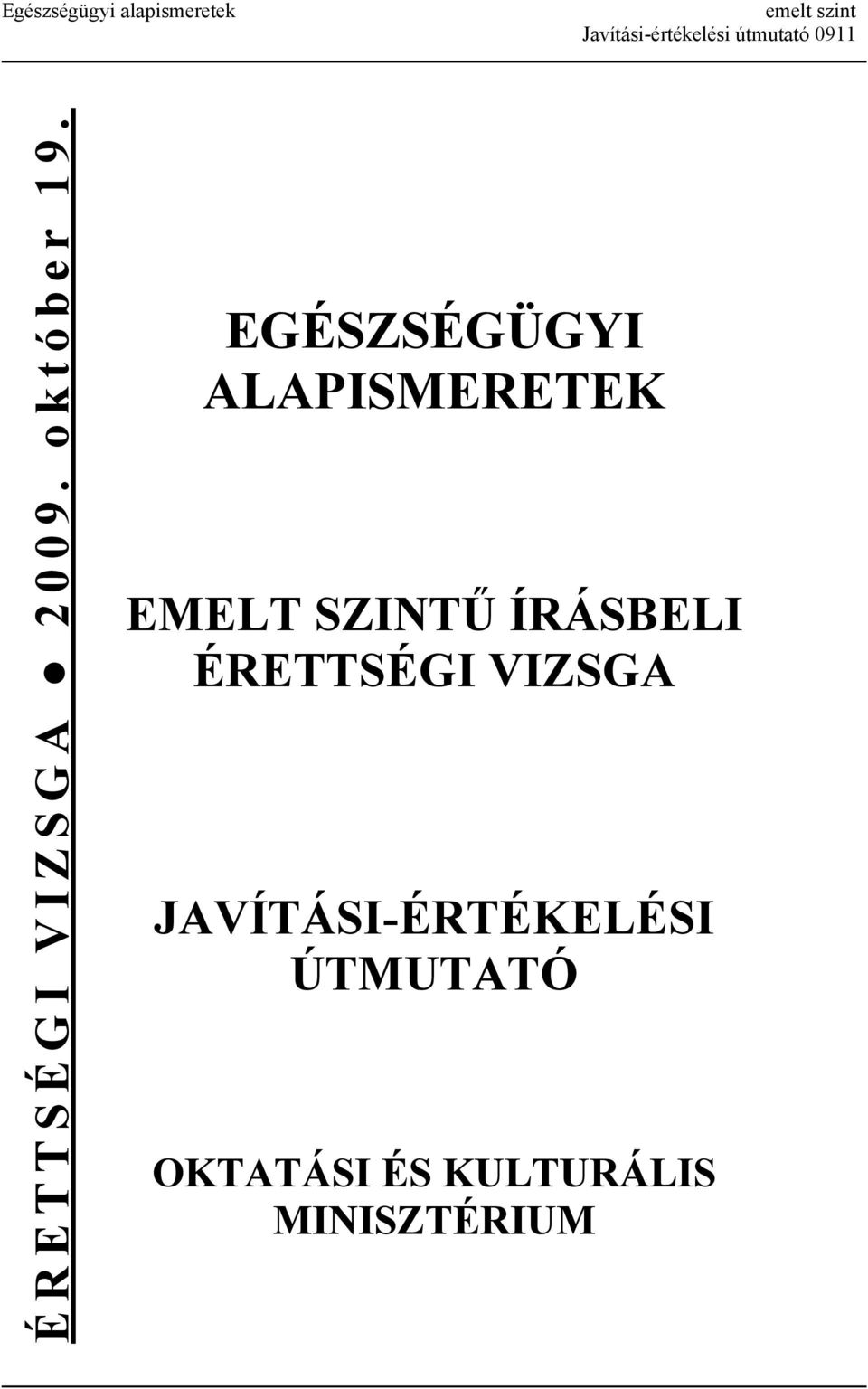 Egészségügyi alapismeretek

emelt szint
Javítási-értékelési útmutató 0911

ÉRETTSÉGI VIZSGA ● 2009. október 19.

EGÉSZSÉGÜGYI ALAPISMERETEK

EMELT SZINTŰ ÍRÁSBELI ÉRETTSÉGI VIZSGA

JAVÍTÁSI-ÉRTÉKELÉSI ÚTMUTATÓ

OKTATÁSI ÉS KULTURÁLIS MINISZTÉRIUM